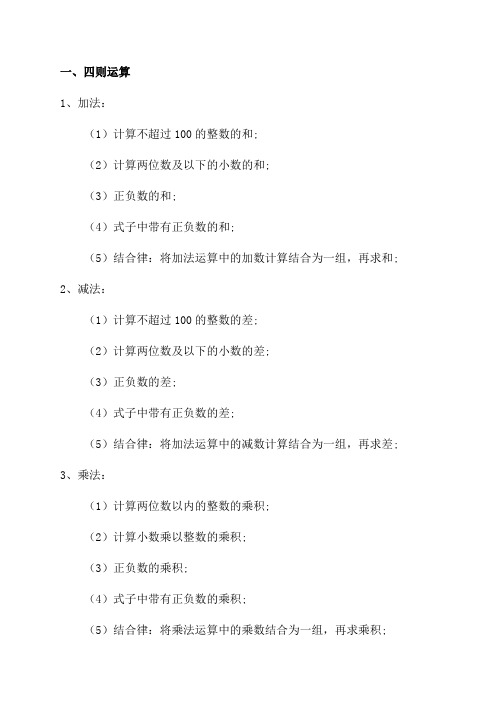 一、四则运算

1、加法：

（1）计算不超过 100 的整数的和；

（2）计算两位数及以下的小数的和；

（3）正负数的和；

（4）式子中带有正负数的和；

（5）结合律：将加法运算中的加数计算结合为一组，再求和；

2、减法：

（1）计算不超过 100 的整数的差；

（2）计算两位数及以下的小数的差；

（3）正负数的差；

（4）式子中带有正负数的差；

（5）结合律：将加法运算中的减数计算结合为一组，再求差；

3、乘法：

（1）计算两位数以内的整数的乘积；

（2）计算小数乘以整数的乘积；

（3）正负数的乘积；

（4）式子中带有正负数的乘积；

（5）结合律：将乘法运算中的乘数结合为一组，再求乘积；